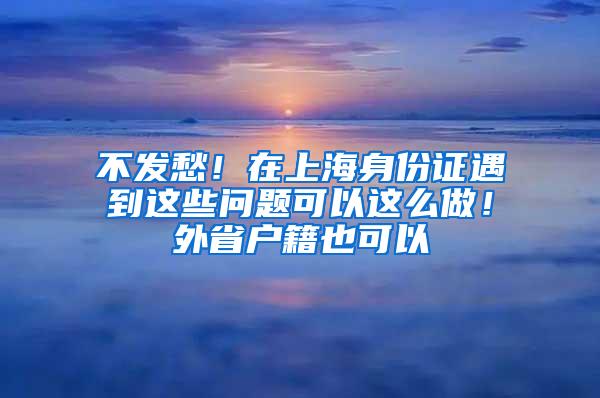 不发愁！在上海身份证遇到这些问题可以这么做！外省户籍也可以